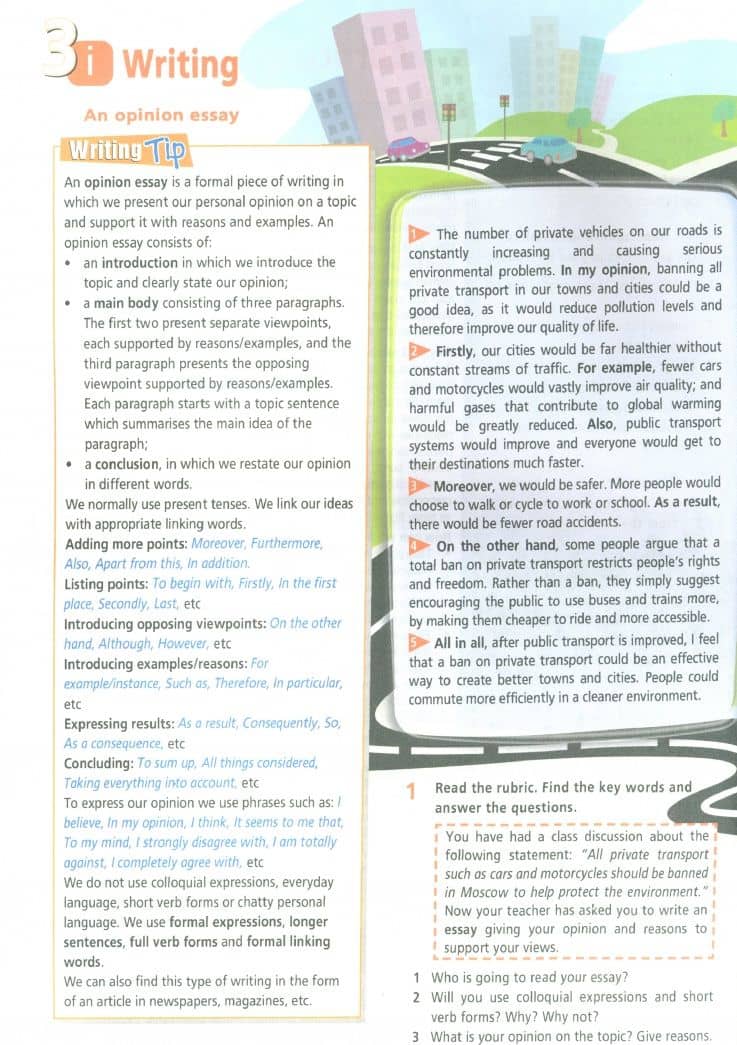 3i Writing

An opinion essay

Writing Tip

An opinion essay is a formal piece of writing in which we present our personal opinion on a topic and support it with reasons and examples. An opinion essay consists of:

• an introduction in which we introduce the topic and clearly state our opinion;
• a main body consisting of three paragraphs. The first two present separate viewpoints, each supported by reasons/examples, and the third paragraph presents the opposing viewpoint supported by reasons/examples. Each paragraph starts with a topic sentence which summarises the main idea of the paragraph;
• a conclusion, in which we restate our opinion in different words.

We normally use present tenses. We link our ideas with appropriate linking words.

Adding more points: Moreover, Furthermore, Also, Apart from this, In addition.

Listing points: To begin with, Firstly, In the first place, Secondly, Last, etc

Introducing opposing viewpoints: On the other hand, Although, However, etc

Introducing examples/reasons: For example/instance, Such as, Therefore, In particular, etc

Expressing results: As a result, Consequently, So, As a consequence, etc

Concluding: To sum up, All things considered, Taking everything into account, etc

To express our opinion we use phrases such as: I believe, In my opinion, I think, It seems to me that, To my mind, I strongly disagree with, I am totally against, I completely agree with, etc

We do not use colloquial expressions, everyday language, short verb forms or chatty personal language. We use formal expressions, longer sentences, full verb forms and formal linking words.

We can also find this type of writing in the form of an article in newspapers, magazines, etc.

1 The number of private vehicles on our roads is constantly increasing and causing serious environmental problems. In my opinion, banning all private transport in our towns and cities could be a good idea, as it would reduce pollution levels and therefore improve our quality of life.

2 Firstly, our cities would be far healthier without constant streams of traffic. For example, fewer cars and motorcycles would vastly improve air quality; and harmful gases that contribute to global warming would be greatly reduced. Also, public transport systems would improve and everyone would get to their destinations much faster.

3 Moreover, we would be safer. More people would choose to walk or cycle to work or school. As a result, there would be fewer road accidents.

4 On the other hand, some people argue that a total ban on private transport restricts people's rights and freedom. Rather than a ban, they simply suggest encouraging the public to use buses and trains more, by making them cheaper to ride and more accessible.

5 All in all, after public transport is improved, I feel that a ban on private transport could be an effective way to create better towns and cities. People could commute more efficiently in a cleaner environment.

1 Read the rubric. Find the key words and answer the questions.

You have had a class discussion about the following statement: "All private transport such as cars and motorcycles should be banned in Moscow to help protect the environment." Now your teacher has asked you to write an essay giving your opinion and reasons to support your views.

1 Who is going to read your essay?
2 Will you use colloquial expressions and short verb forms? Why? Why not?
3 What is your opinion on the topic? Give reasons.